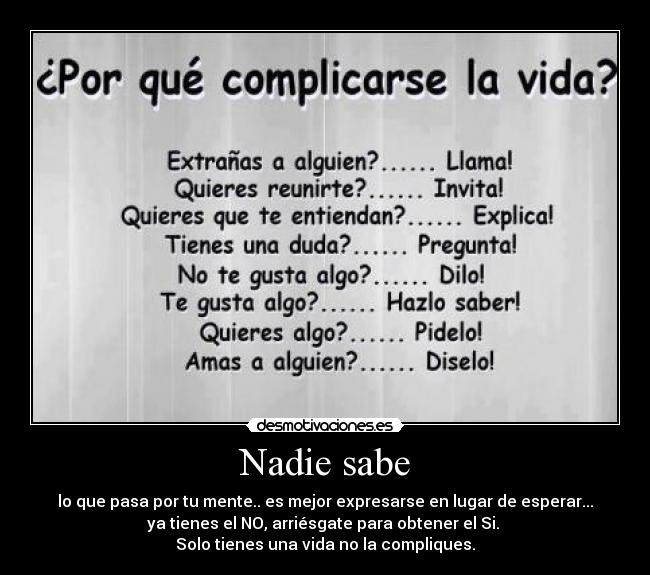 ¿Por qué complicarse la vida?

Extrañas a alguien?...... Llama!
Quieres reunirte?...... Invita!
Quieres que te entiendan?...... Explica!
Tienes una duda?...... Pregunta!
No te gusta algo?...... Dilo!
Te gusta algo?...... Hazlo saber!
Quieres algo?...... Pidelo!
Amas a alguien?...... Diselo!

desmotivaciones.es

Nadie sabe

lo que pasa por tu mente.. es mejor expresarse en lugar de esperar... ya tienes el NO, arriésgate para obtener el Si. Solo tienes una vida no la compliques.